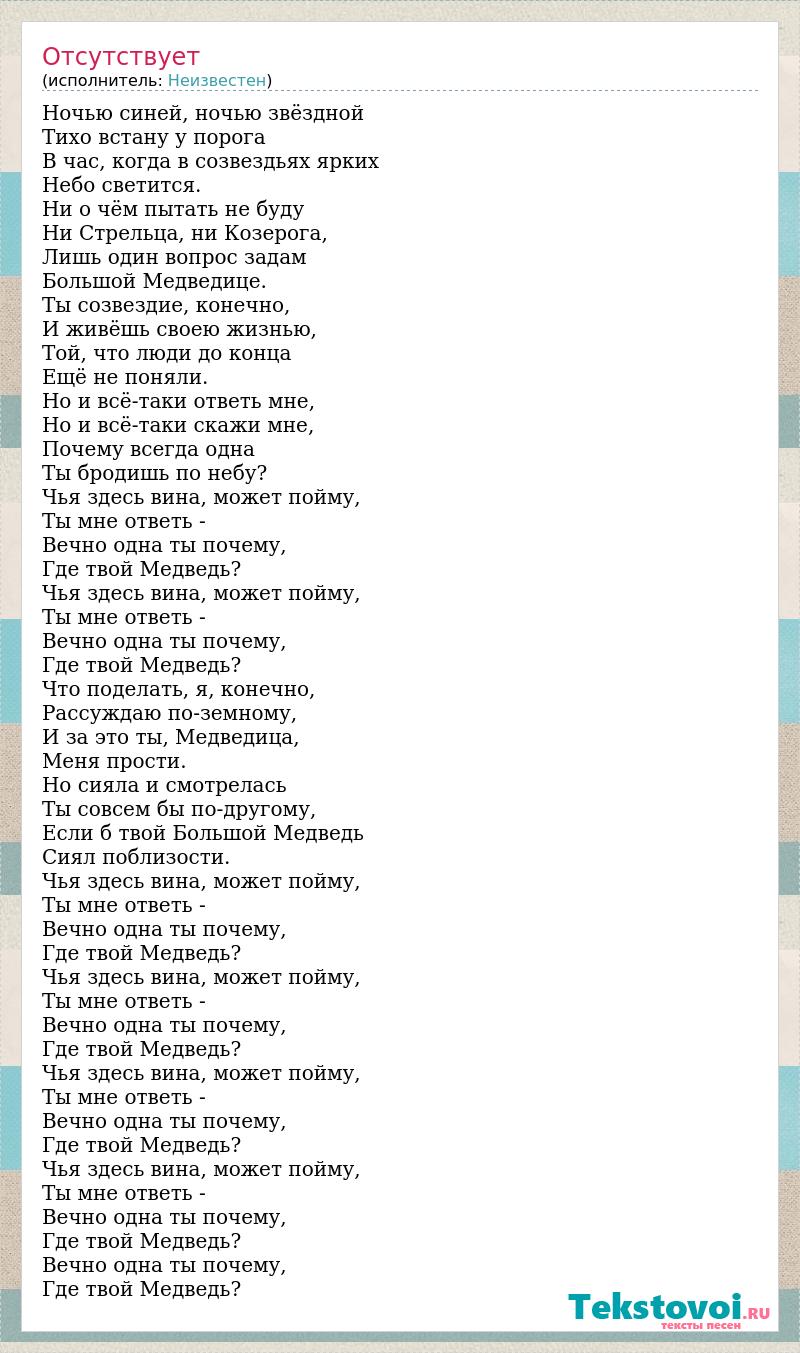 Отсутствует
(исполнитель: Неизвестен)

Ночью синей, ночью звёздной
Тихо встану у порога
В час, когда в созвездьях ярких
Небо светится.
Ни о чём пытать не буду
Ни Стрельца, ни Козерога,
Лишь один вопрос задам
Большой Медведице.
Ты созвездие, конечно,
И живёшь своею жизнью,
Той, что люди до конца
Ещё не поняли.
Но и всё-таки ответь мне,
Но и всё-таки скажи мне,
Почему всегда одна
Ты бродишь по небу?
Чья здесь вина, может пойму,
Ты мне ответь -
Вечно одна ты почему,
Где твой Медведь?
Чья здесь вина, может пойму,
Ты мне ответь -
Вечно одна ты почему,
Где твой Медведь?
Что поделать, я, конечно,
Рассуждаю по-земному,
И за это ты, Медведица,
Меня прости.
Но сияла и смотрелась
Ты совсем бы по-другому,
Если б твой Большой Медведь
Сиял поблизости.
Чья здесь вина, может пойму,
Ты мне ответь -
Вечно одна ты почему,
Где твой Медведь?
Чья здесь вина, может пойму,
Ты мне ответь -
Вечно одна ты почему,
Где твой Медведь?
Чья здесь вина, может пойму,
Ты мне ответь -
Вечно одна ты почему,
Где твой Медведь?
Чья здесь вина, может пойму,
Ты мне ответь -
Вечно одна ты почему,
Где твой Медведь?
Вечно одна ты почему,
Где твой Медведь?

Tekstovoi.RU
тексты песен